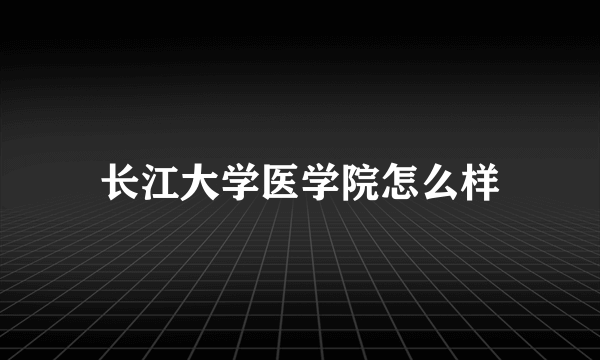 长江大学医学院怎么样